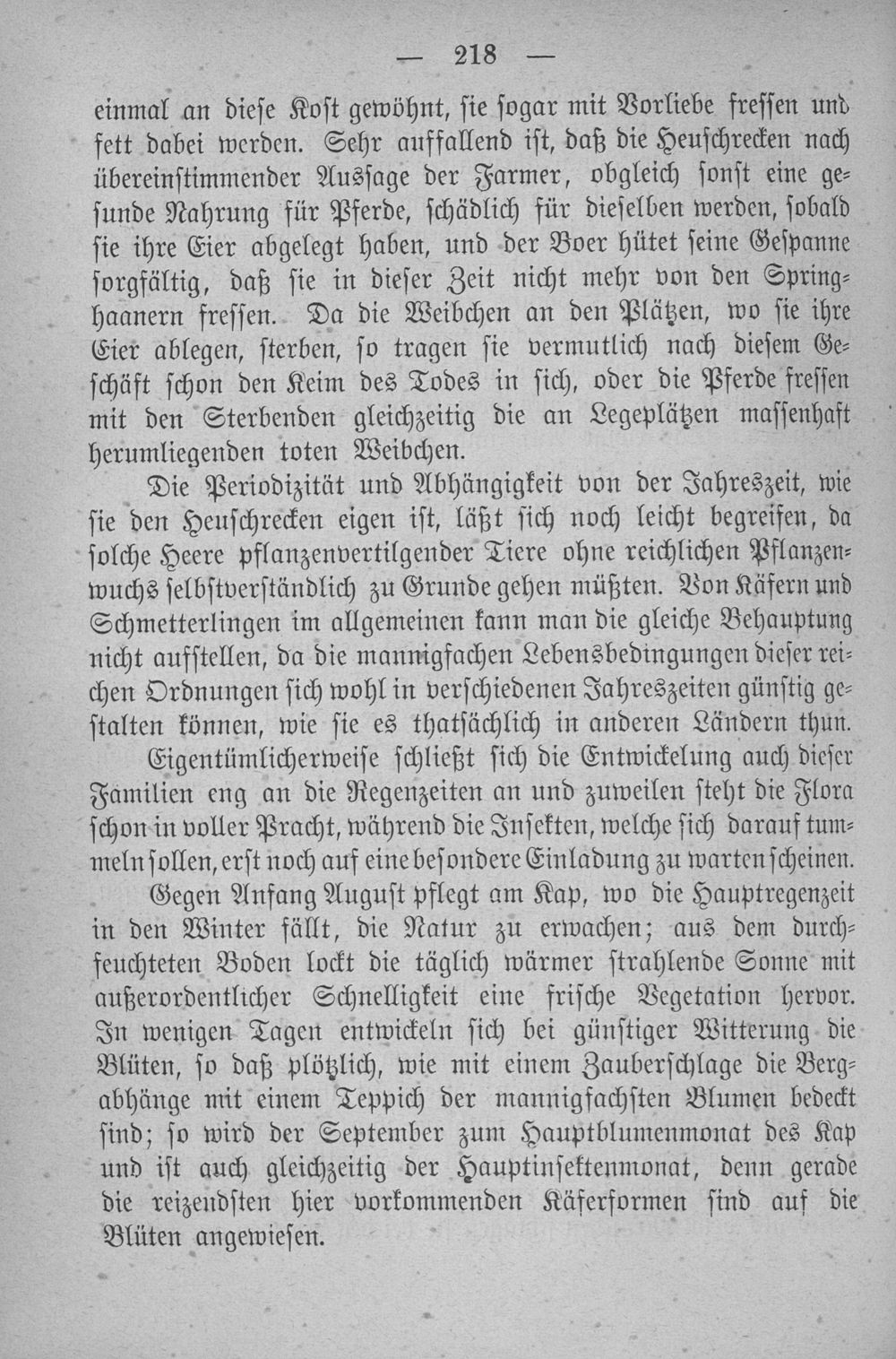 — 218 —

einmal an diese Kost gewöhnt, sie sogar mit Vorliebe fressen und fett dabei werden. Sehr auffallend ist, daß die Heuschrecken nach übereinstimmender Aussage der Farmer, obgleich sonst eine gesunde Nahrung für Pferde, schädlich für dieselben werden, sobald sie ihre Eier abgelegt haben, und der Boer hütet seine Gespanne sorgfältig, daß sie in dieser Zeit nicht mehr von den Springhaanern fressen. Da die Weibchen an den Plätzen, wo sie ihre Eier ablegen, sterben, so tragen sie vermutlich nach diesem Geschäft schon den Keim des Todes in sich, oder die Pferde fressen mit den Sterbenden gleichzeitig die an Legeplätzen massenhaft herumliegenden toten Weibchen.

Die Periodizität und Abhängigkeit von der Jahreszeit, wie sie den Heuschrecken eigen ist, läßt sich noch leicht begreifen, da solche Heere pflanzenvertilgender Tiere ohne reichlichen Pflanzenwuchs selbstverständlich zu Grunde gehen müßten. Von Käfern und Schmetterlingen im allgemeinen kann man die gleiche Behauptung nicht aufstellen, da die mannigfachen Lebensbedingungen dieser reichen Ordnungen sich wohl in verschiedenen Jahreszeiten günstig gestalten können, wie sie es thatsächlich in anderen Ländern thun.

Eigentümlicherweise schließt sich die Entwickelung auch dieser Familien eng an die Regenzeiten an und zuweilen steht die Flora schon in voller Pracht, während die Insekten, welche sich darauf tummeln sollen, erst noch auf eine besondere Einladung zu warten scheinen.

Gegen Anfang August pflegt am Kap, wo die Hauptregenzeit in den Winter fällt, die Natur zu erwachen; aus dem durchfeuchteten Boden lockt die täglich wärmer strahlende Sonne mit außerordentlicher Schnelligkeit eine frische Vegetation hervor. In wenigen Tagen entwickeln sich bei günstiger Witterung die Blüten, so daß plötzlich, wie mit einem Zauberschlage die Bergabhänge mit einem Teppich der mannigfachsten Blumen bedeckt sind; so wird der September zum Hauptblumenmonat des Kap und ist auch gleichzeitig der Hauptinsektenmonat, denn gerade die reizendsten hier vorkommenden Käferformen sind auf die Blüten angewiesen.